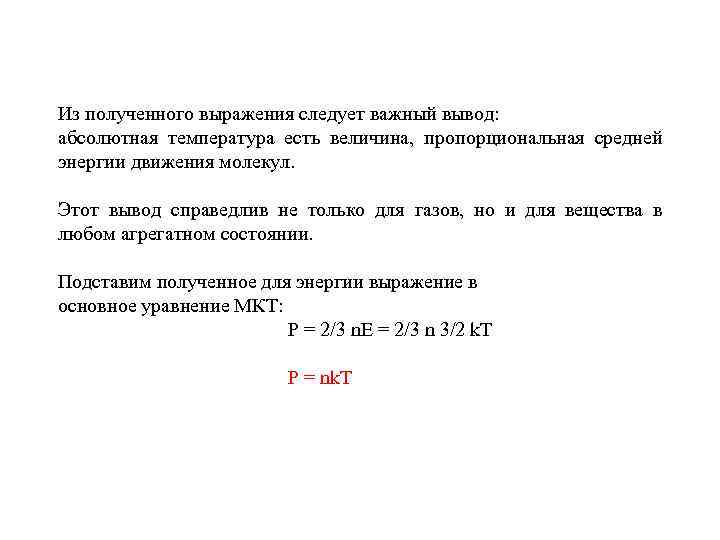 Из полученного выражения следует важный вывод:
абсолютная температура есть величина, пропорциональная средней энергии движения молекул.

Этот вывод справедлив не только для газов, но и для вещества в любом агрегатном состоянии.

Подставим полученное для энергии выражение в основное уравнение МКТ:

$P = 2/3\ nE = 2/3\ n\ 3/2\ kT$

$P = nkT$